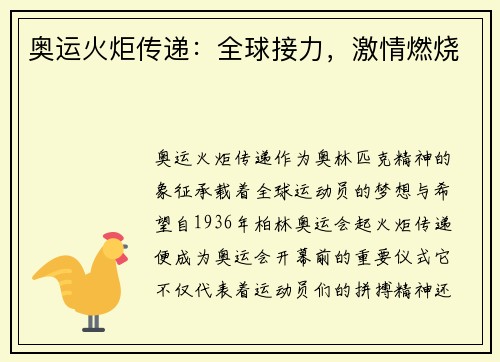 奥运火炬传递：全球接力，激情燃烧

奥运火炬传递作为奥林匹克精神的象征承载着全球运动员的梦想与希望自1936年柏林奥运会起火炬传递便成为奥运会开幕前的重要仪式它不仅代表着运动员们的拼搏精神还